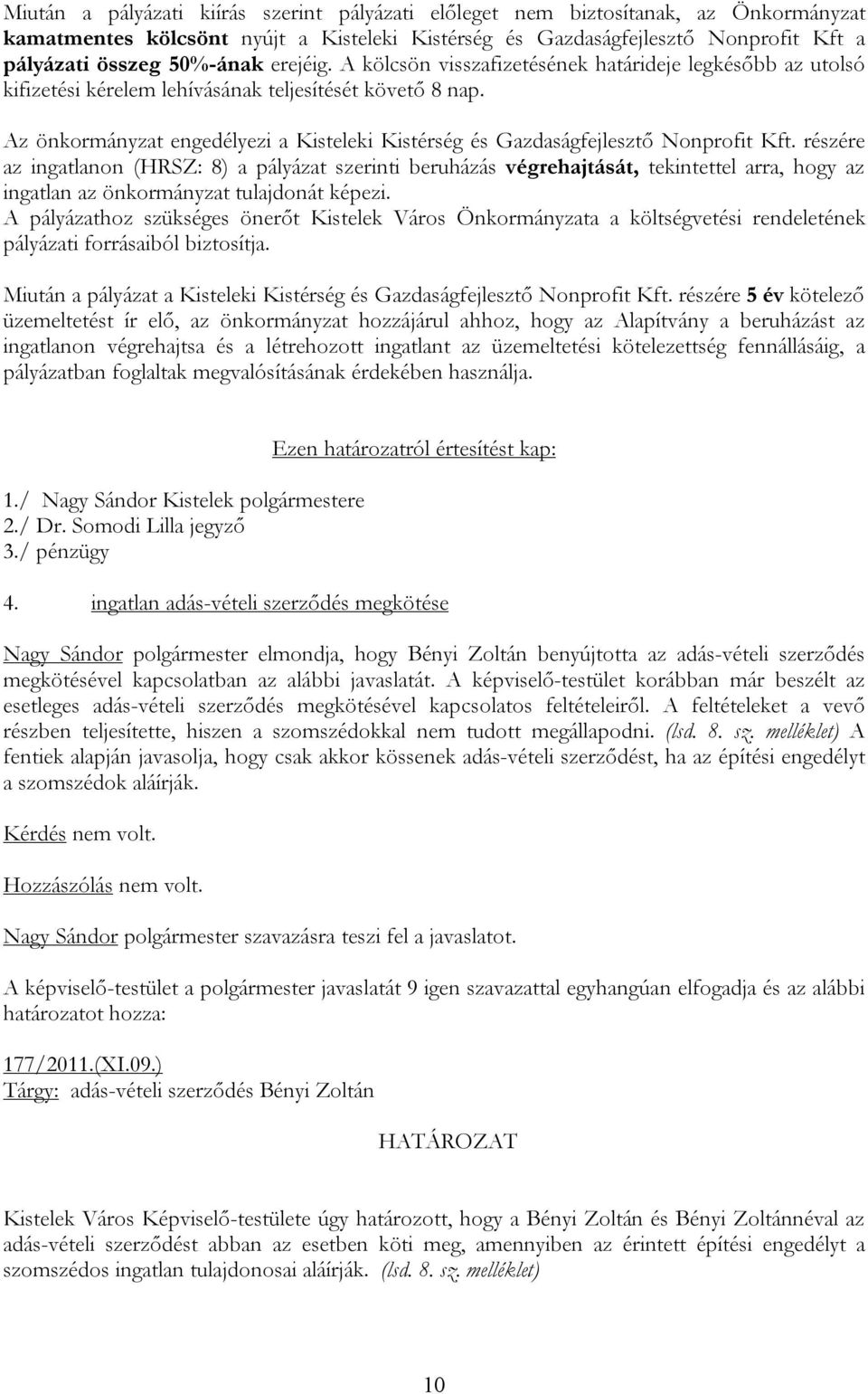 Miután a pályázati kiírás szerint pályázati előleget nem biztosítanak, az Önkormányzat kamatmentes kölcsönt nyújt a Kisteleki Kistérség és Gazdaságfejlesztő Nonprofit Kft a pályázati összeg 50%-ának erejéig. A kölcsön visszafizetésének határideje legkésőbb az utolsó kifizetési kérelem lehívásának teljesítését követő 8 nap.

Az önkormányzat engedélyezi a Kisteleki Kistérség és Gazdaságfejlesztő Nonprofit Kft. részére az ingatlanon (HRSZ: 8) a pályázat szerinti beruházás végrehajtását, tekintettel arra, hogy az ingatlan az önkormányzat tulajdonát képezi.
A pályázathoz szükséges önerőt Kistelek Város Önkormányzata a költségvetési rendeletének pályázati forrásaiból biztosítja.

Miután a pályázat a Kisteleki Kistérség és Gazdaságfejlesztő Nonprofit Kft. részére 5 év kötelező üzemeltetést ír elő, az önkormányzat hozzájárul ahhoz, hogy az Alapítvány a beruházást az ingatlanon végrehajtsa és a létrehozott ingatlant az üzemeltetési kötelezettség fennállásáig, a pályázatban foglaltak megvalósításának érdekében használja.

Ezen határozatról értesítést kap:

1./ Nagy Sándor Kistelek polgármestere
2./ Dr. Somodi Lilla jegyző
3./ pénzügy

4. ingatlan adás-vételi szerződés megkötése

Nagy Sándor polgármester elmondja, hogy Bényi Zoltán benyújtotta az adás-vételi szerződés megkötésével kapcsolatban az alábbi javaslatát. A képviselő-testület korábban már beszélt az esetleges adás-vételi szerződés megkötésével kapcsolatos feltételeiről. A feltételeket a vevő részben teljesítette, hiszen a szomszédokkal nem tudott megállapodni. (lsd. 8. sz. melléklet) A fentiek alapján javasolja, hogy csak akkor kössenek adás-vételi szerződést, ha az építési engedélyt a szomszédok aláírják.

Kérdés nem volt.

Hozzászólás nem volt.

Nagy Sándor polgármester szavazásra teszi fel a javaslatot.

A képviselő-testület a polgármester javaslatát 9 igen szavazattal egyhangúan elfogadja és az alábbi határozatot hozza:

177/2011.(XI.09.)
Tárgy: adás-vételi szerződés Bényi Zoltán

HATÁROZAT

Kistelek Város Képviselő-testülete úgy határozott, hogy a Bényi Zoltán és Bényi Zoltánnéval az adás-vételi szerződést abban az esetben köti meg, amennyiben az érintett építési engedélyt a szomszédos ingatlan tulajdonosai aláírják. (lsd. 8. sz. melléklet)

10